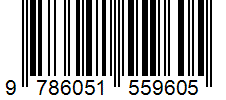 9 786051 559605